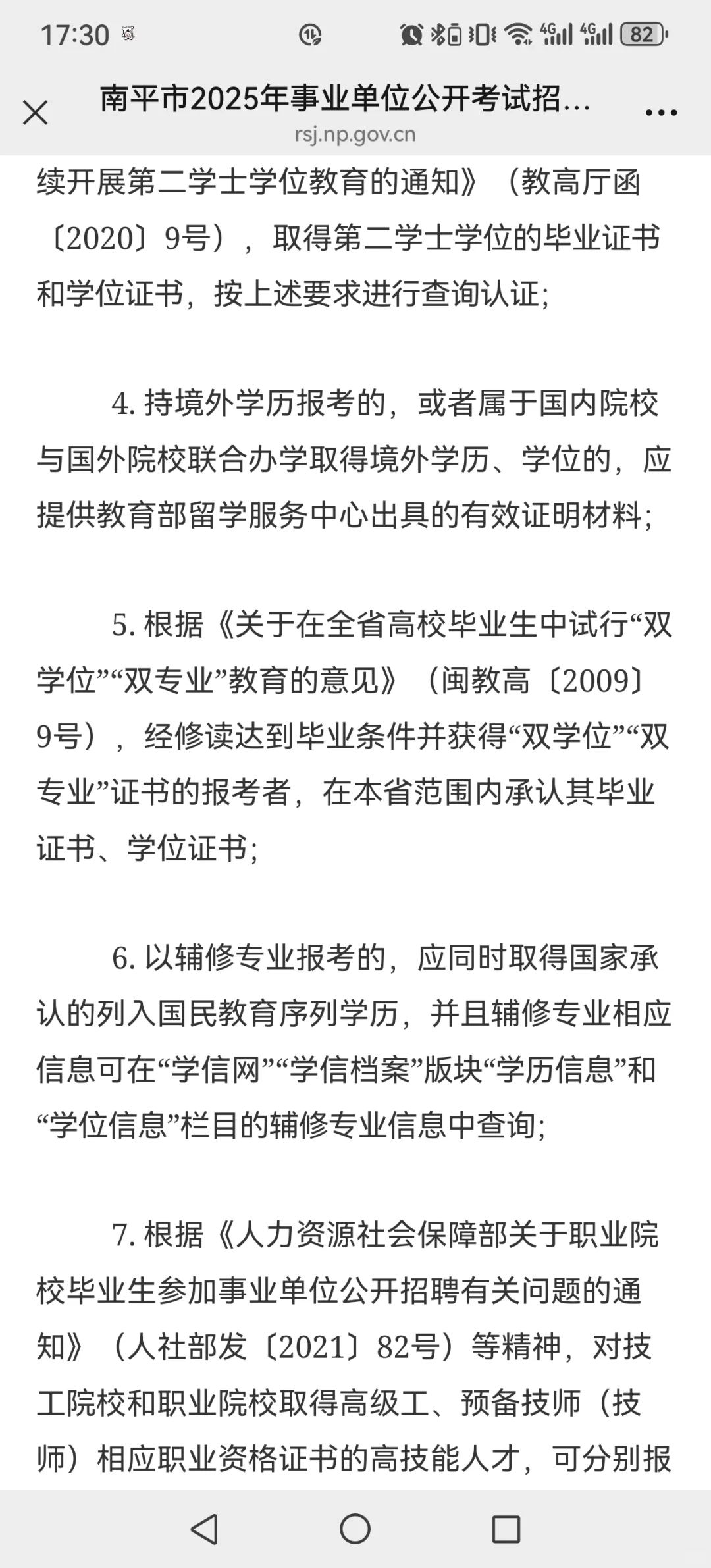 17:30

82

南平市2025年事业单位公开考试招...
rsj.np.gov.cn

续开展第二学士学位教育的通知》（教高厅函〔2020〕9号），取得第二学士学位的毕业证书和学位证书，按上述要求进行查询认证；

4. 持境外学历报考的，或者属于国内院校与国外院校联合办学取得境外学历、学位的，应提供教育部留学服务中心出具的有效证明材料；

5. 根据《关于在全省高校毕业生中试行“双学位”“双专业”教育的意见》（闽教高〔2009〕9号），经修读达到毕业条件并获得“双学位”“双专业”证书的报考者，在本省范围内承认其毕业证书、学位证书；

6. 以辅修专业报考的，应同时取得国家承认的列入国民教育序列学历，并且辅修专业相应信息可在“学信网”“学信档案”版块“学历信息”和“学位信息”栏目的辅修专业信息中查询；

7. 根据《人力资源社会保障部关于职业院校毕业生参加事业单位公开招聘有关问题的通知》（人社部发〔2021〕82号）等精神，对技工院校和职业院校取得高级工、预备技师（技师）相应职业资格证书的高技能人才，可分别报